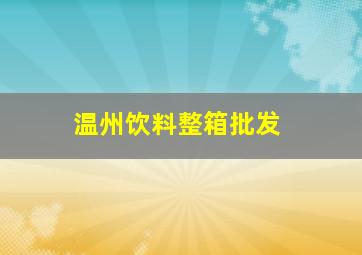 温州饮料整箱批发